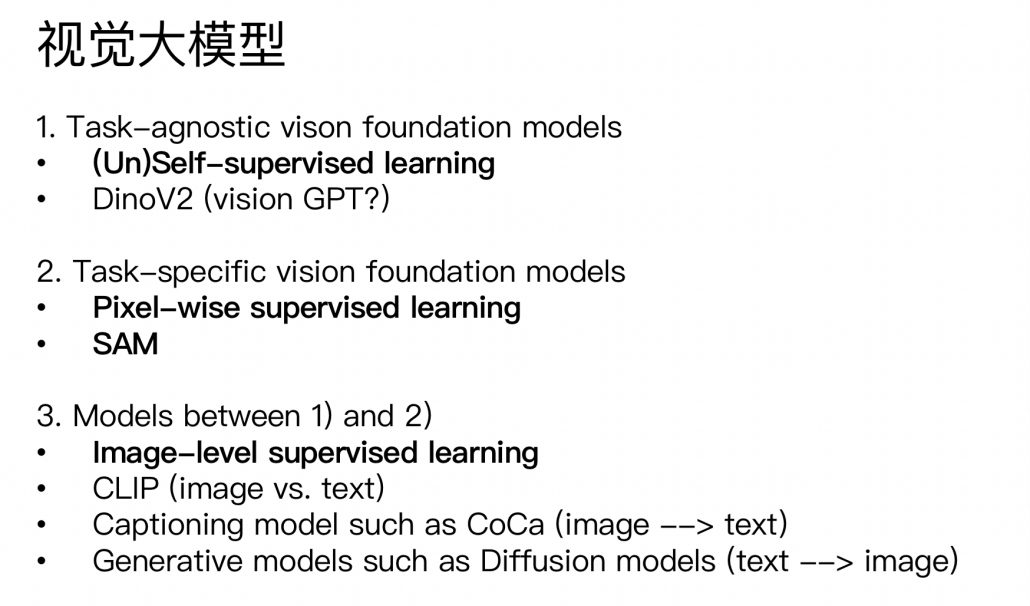 视觉大模型

1. Task-agnostic vison foundation models
• (Un)Self-supervised learning
• DinoV2 (vision GPT?)

2. Task-specific vision foundation models
• Pixel-wise supervised learning
• SAM

3. Models between 1) and 2)
• Image-level supervised learning
• CLIP (image vs. text)
• Captioning model such as CoCa (image --> text)
• Generative models such as Diffusion models (text --> image)